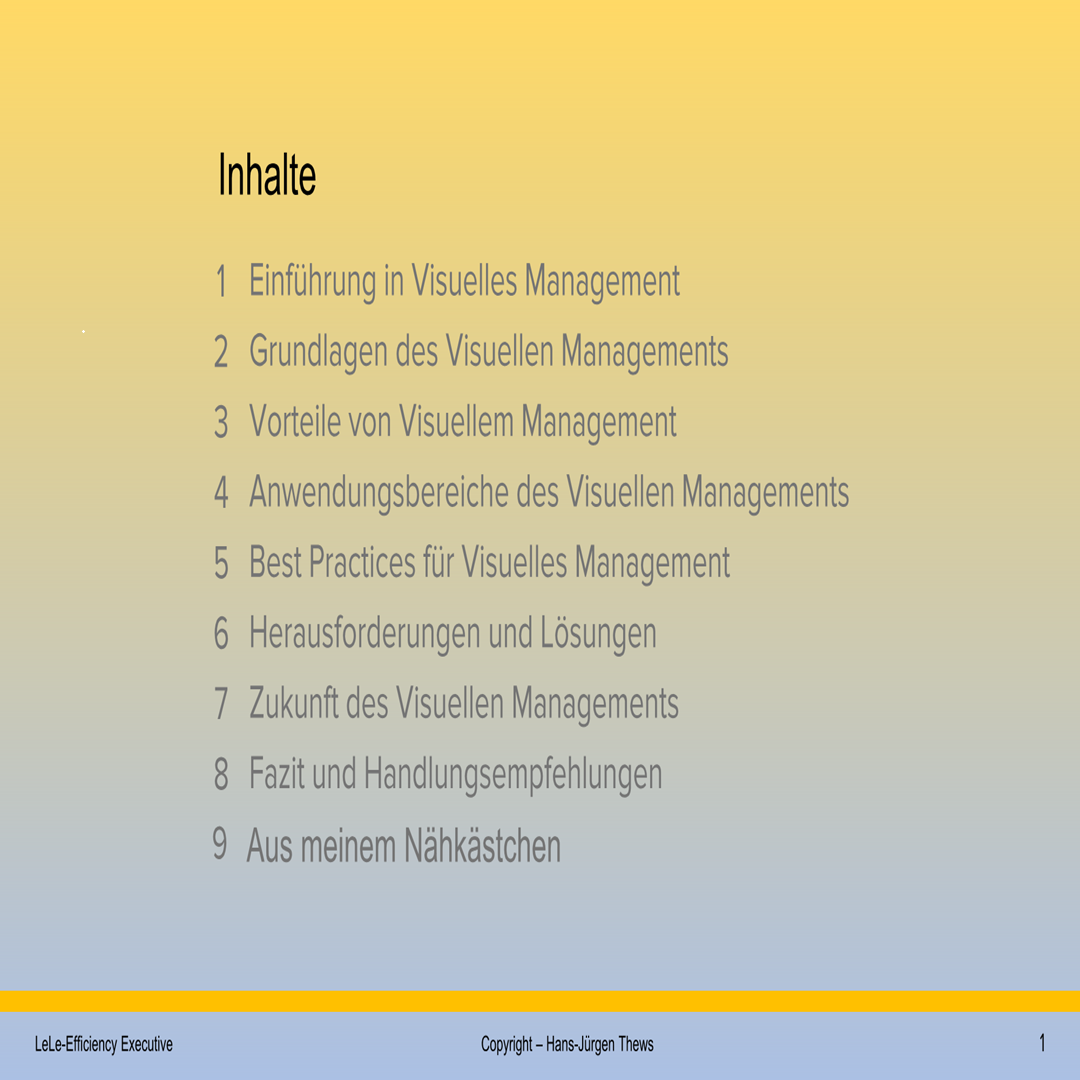 Inhalte

1 Einführung in Visuelles Management

2 Grundlagen des Visuellen Managements

3 Vorteile von Visuellem Management

4 Anwendungsbereiche des Visuellen Managements

5 Best Practices für Visuelles Management

6 Herausforderungen und Lösungen

7 Zukunft des Visuellen Managements

8 Fazit und Handlungsempfehlungen

9 Aus meinem Nähkästchen

LeLe-Efficiency Executive

Copyright – Hans-Jürgen Thews

1